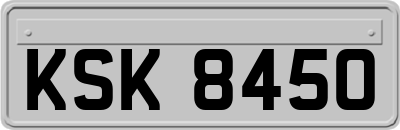 KSK 8450